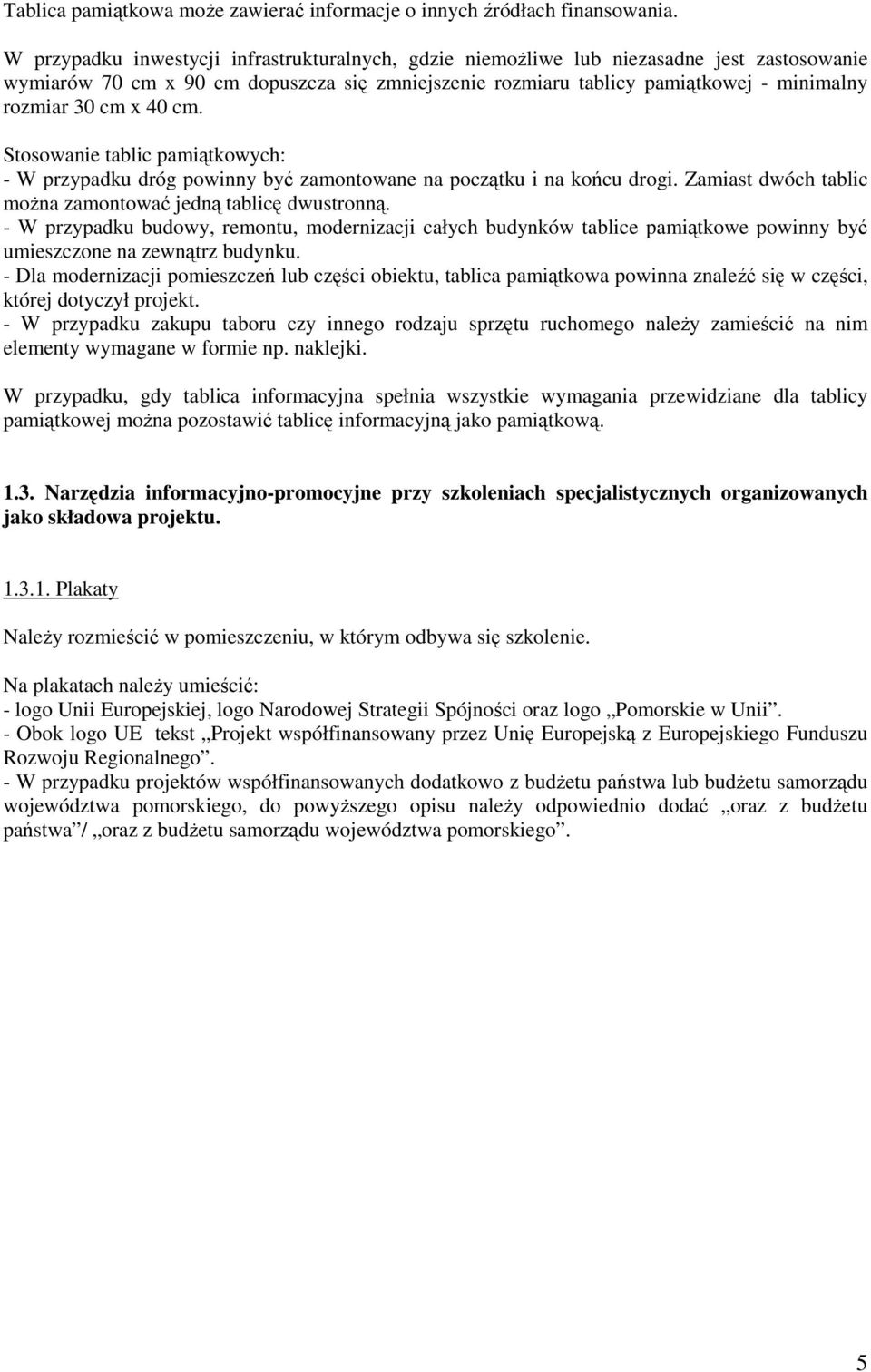 Tablica pamiątkowa może zawierać informacje o innych źródłach finansowania.

W przypadku inwestycji infrastrukturalnych, gdzie niemożliwe lub niezasadne jest zastosowanie wymiarów 70 cm x 90 cm dopuszcza się zmniejszenie rozmiaru tablicy pamiątkowej - minimalny rozmiar 30 cm x 40 cm.

Stosowanie tablic pamiątkowych:
- W przypadku dróg powinny być zamontowane na początku i na końcu drogi. Zamiast dwóch tablic można zamontować jedną tablicę dwustronną.
- W przypadku budowy, remontu, modernizacji całych budynków tablice pamiątkowe powinny być umieszczone na zewnątrz budynku.
- Dla modernizacji pomieszczeń lub części obiektu, tablica pamiątkowa powinna znaleźć się w części, której dotyczył projekt.
- W przypadku zakupu taboru czy innego rodzaju sprzętu ruchomego należy zamieścić na nim elementy wymagane w formie np. naklejki.

W przypadku, gdy tablica informacyjna spełnia wszystkie wymagania przewidziane dla tablicy pamiątkowej można pozostawić tablicę informacyjną jako pamiątkową.

1.3. Narzędzia informacyjno-promocyjne przy szkoleniach specjalistycznych organizowanych jako składowa projektu.

1.3.1. Plakaty

Należy rozmieścić w pomieszczeniu, w którym odbywa się szkolenie.

Na plakatach należy umieścić:
- logo Unii Europejskiej, logo Narodowej Strategii Spójności oraz logo „Pomorskie w Unii”.
- Obok logo UE tekst „Projekt współfinansowany przez Unię Europejską z Europejskiego Funduszu Rozwoju Regionalnego”.
- W przypadku projektów współfinansowanych dodatkowo z budżetu państwa lub budżetu samorządu województwa pomorskiego, do powyższego opisu należy odpowiednio dodać „oraz z budżetu państwa”/ „oraz z budżetu samorządu województwa pomorskiego”.

5